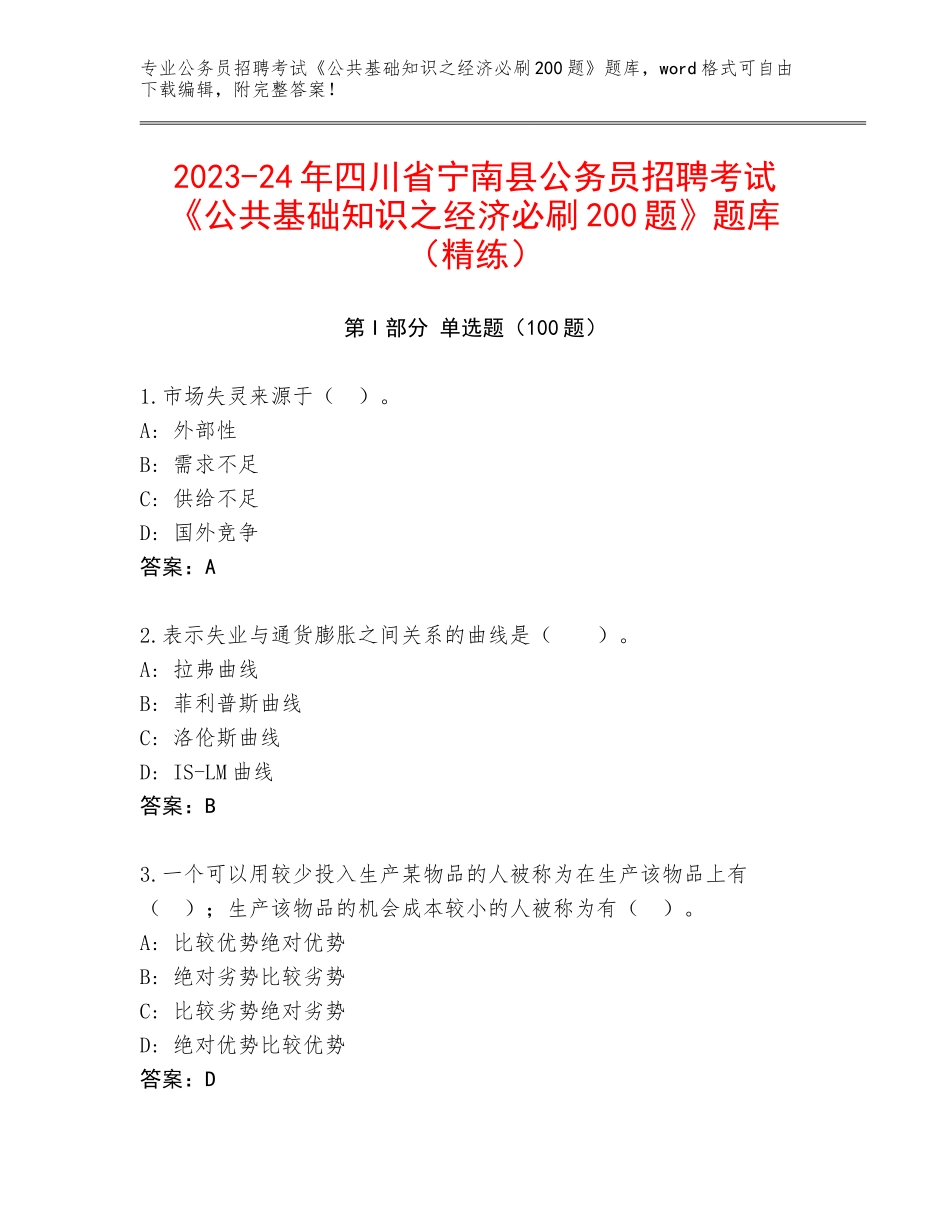 专业公务员招聘考试《公共基础知识之经济必刷200题》题库，word格式可自由下载编辑，附完整答案！

2023-24年四川省宁南县公务员招聘考试《公共基础知识之经济必刷200题》题库（精练）

第I部分 单选题（100题）

1.市场失灵来源于（ ）。
A：外部性
B：需求不足
C：供给不足
D：国外竞争
答案：A

2.表示失业与通货膨胀之间关系的曲线是（ ）。
A：拉弗曲线
B：菲利普斯曲线
C：洛伦斯曲线
D：IS-LM曲线
答案：B

3.一个可以用较少投入生产某物品的人被称为在生产该物品上有（ ）；生产该物品的机会成本较小的人被称为有（ ）。
A：比较优势绝对优势
B：绝对劣势比较劣势
C：比较劣势绝对劣势
D：绝对优势比较优势
答案：D